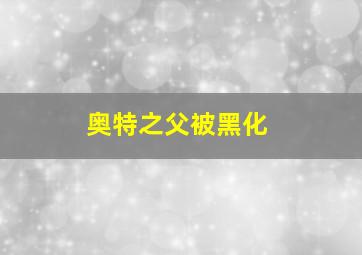 奥特之父被黑化